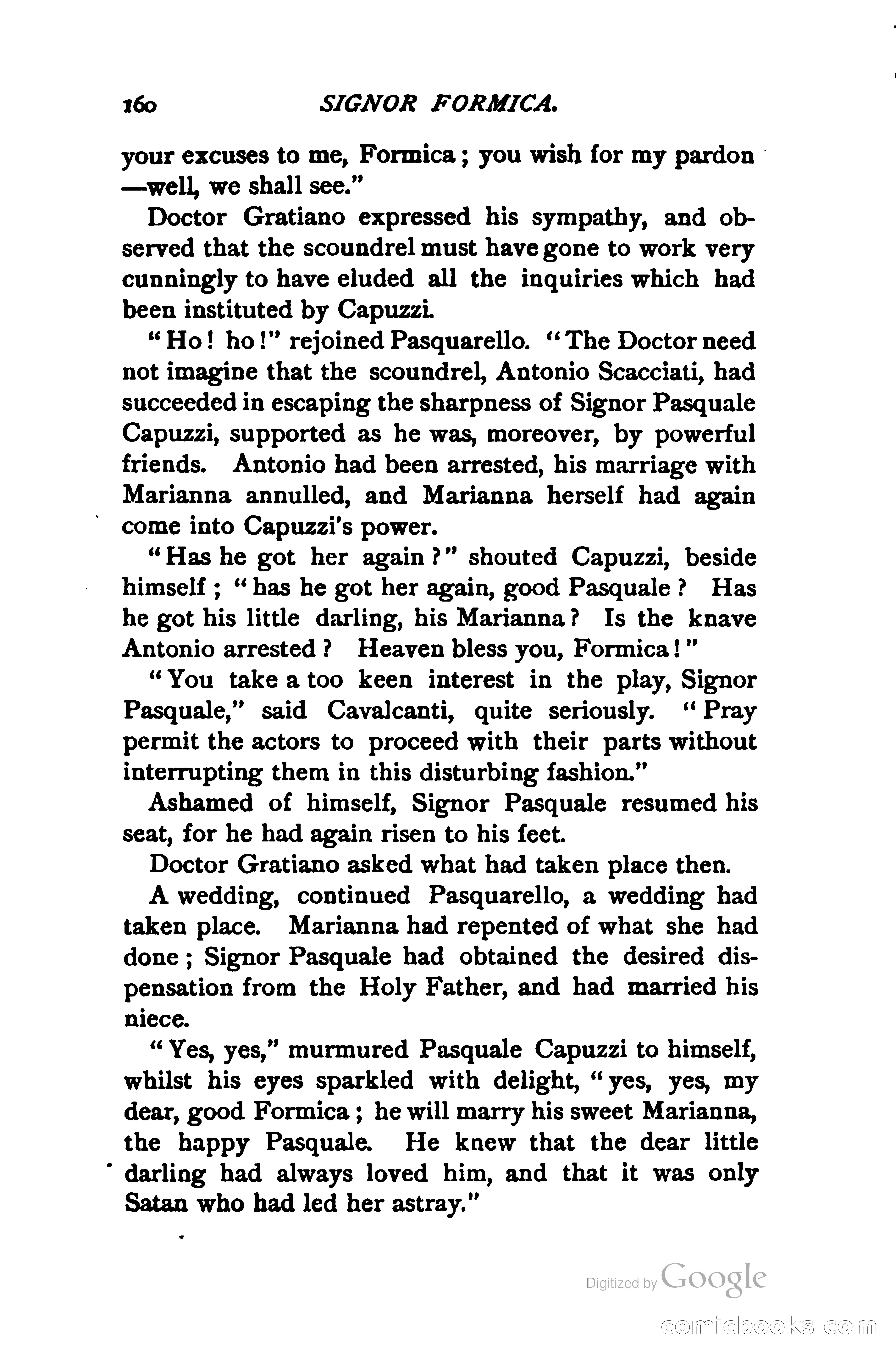 160 SIGNOR FORMICA.

your excuses to me, Formica; you wish for my pardon —well, we shall see."

Doctor Gratiano expressed his sympathy, and observed that the scoundrel must have gone to work very cunningly to have eluded all the inquiries which had been instituted by Capuzzi.

"Ho! ho!" rejoined Pasquarello. "The Doctor need not imagine that the scoundrel, Antonio Scacciati, had succeeded in escaping the sharpness of Signor Pasquale Capuzzi, supported as he was, moreover, by powerful friends. Antonio had been arrested, his marriage with Marianna annulled, and Marianna herself had again come into Capuzzi's power.

"Has he got her again?" shouted Capuzzi, beside himself; "has he got her again, good Pasquale? Has he got his little darling, his Marianna? Is the knave Antonio arrested? Heaven bless you, Formica!"

"You take a too keen interest in the play, Signor Pasquale," said Cavalcanti, quite seriously. "Pray permit the actors to proceed with their parts without interrupting them in this disturbing fashion."

Ashamed of himself, Signor Pasquale resumed his seat, for he had again risen to his feet.

Doctor Gratiano asked what had taken place then.

A wedding, continued Pasquarello, a wedding had taken place. Marianna had repented of what she had done; Signor Pasquale had obtained the desired dispensation from the Holy Father, and had married his niece.

"Yes, yes," murmured Pasquale Capuzzi to himself, whilst his eyes sparkled with delight, "yes, yes, my dear, good Formica; he will marry his sweet Marianna, the happy Pasquale. He knew that the dear little darling had always loved him, and that it was only Satan who had led her astray."

Digitized by Google

comicbooks.com